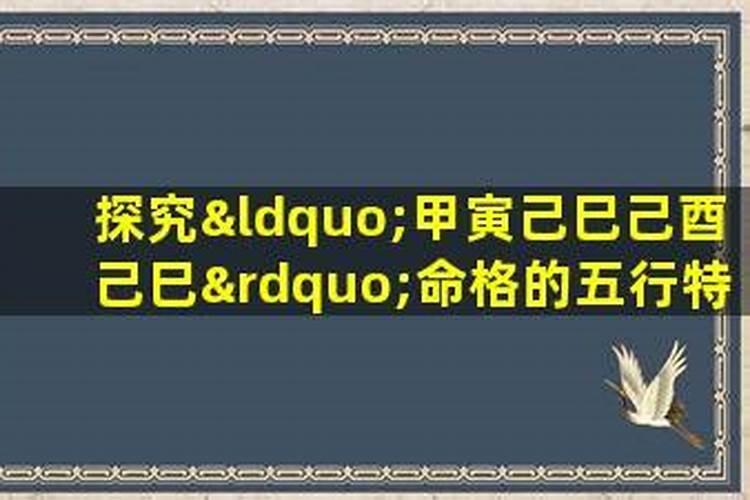 探究&ldquo;甲寅己巳己酉己巳&rdquo;命格的五行特